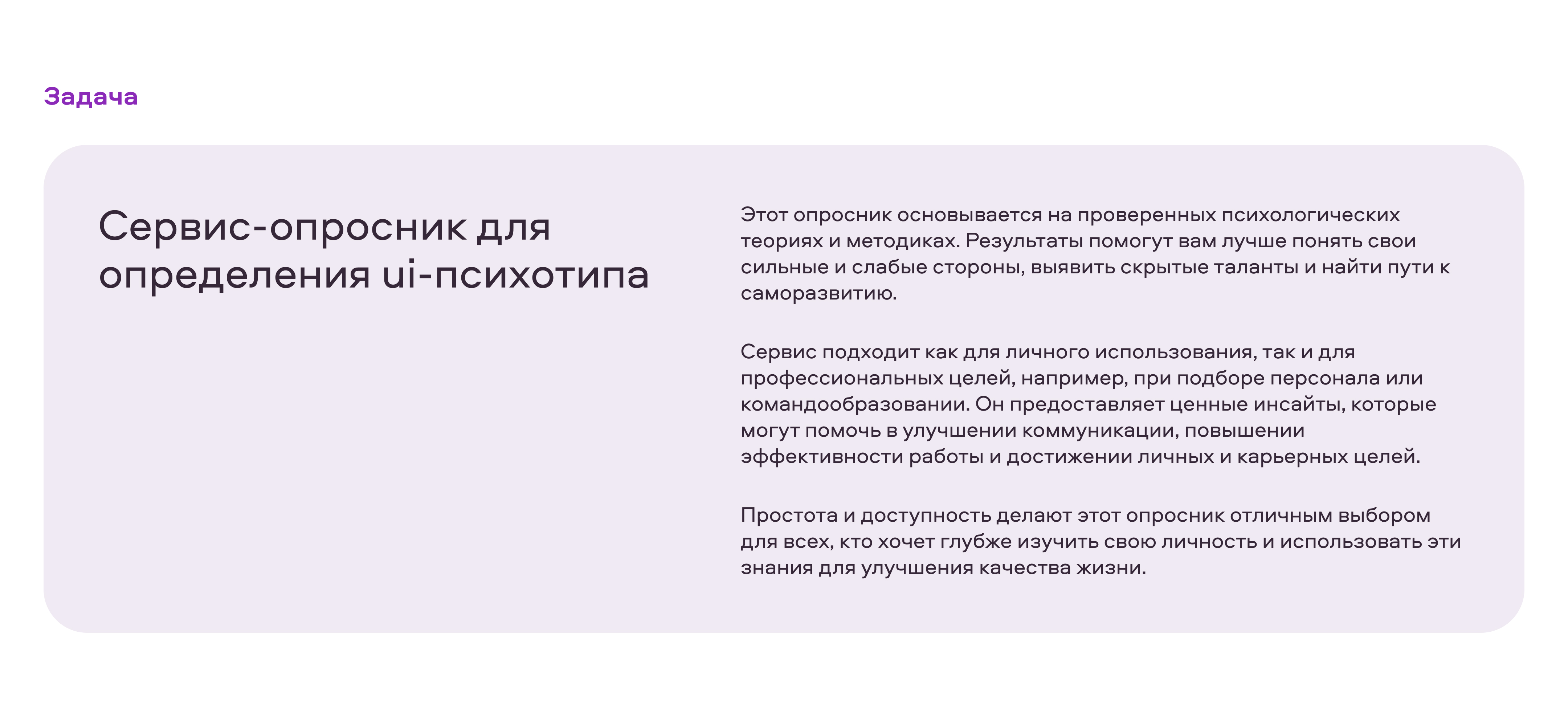 Задача

Сервис-опросник для определения ui-психотипа

Этот опросник основывается на проверенных психологических теориях и методиках. Результаты помогут вам лучше понять свои сильные и слабые стороны, выявить скрытые таланты и найти пути к саморазвитию.

Сервис подходит как для личного использования, так и для профессиональных целей, например, при подборе персонала или командообразовании. Он предоставляет ценные инсайты, которые могут помочь в улучшении коммуникации, повышении эффективности работы и достижении личных и карьерных целей.

Простота и доступность делают этот опросник отличным выбором для всех, кто хочет глубже изучить свою личность и использовать эти знания для улучшения качества жизни.